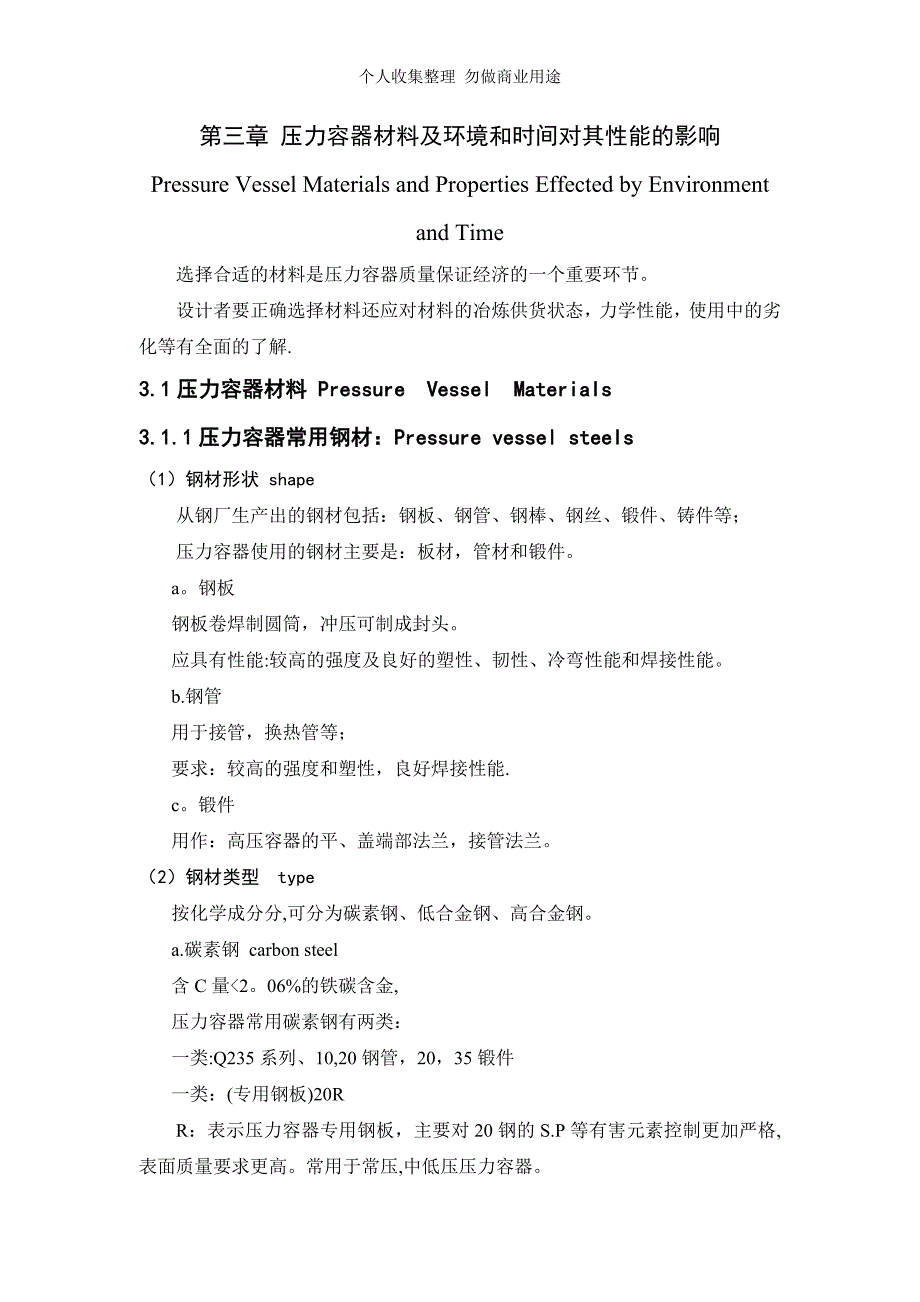 个人收集整理 勿做商业用途

第三章 压力容器材料及环境和时间对其性能的影响

Pressure Vessel Materials and Properties Effected by Environment and Time

选择合适的材料是压力容器质量保证经济的一个重要环节。

设计者要正确选择材料还应对材料的冶炼供货状态，力学性能，使用中的劣化等有全面的了解.

3.1 压力容器材料 Pressure Vessel Materials

3.1.1 压力容器常用钢材：Pressure vessel steels

（1）钢材形状 shape

从钢厂生产出的钢材包括：钢板、钢管、钢棒、钢丝、锻件、铸件等；

压力容器使用的钢材主要是：板材，管材和锻件。

a。钢板

钢板卷焊制圆筒，冲压可制成封头。

应具有性能:较高的强度及良好的塑性、韧性、冷弯性能和焊接性能。

b.钢管

用于接管，换热管等；

要求：较高的强度和塑性，良好焊接性能.

c。锻件

用作：高压容器的平、盖端部法兰，接管法兰。

（2）钢材类型 type

按化学成分分,可分为碳素钢、低合金钢、高合金钢。

a.碳素钢 carbon steel

含 C 量<2。06%的铁碳含金,

压力容器常用碳素钢有两类：

一类:Q235 系列、10,20 钢管，20，35 锻件

一类：(专用钢板)20R

R：表示压力容器专用钢板，主要对 20 钢的 S.P 等有害元素控制更加严格,表面质量要求更高。常用于常压,中低压压力容器。